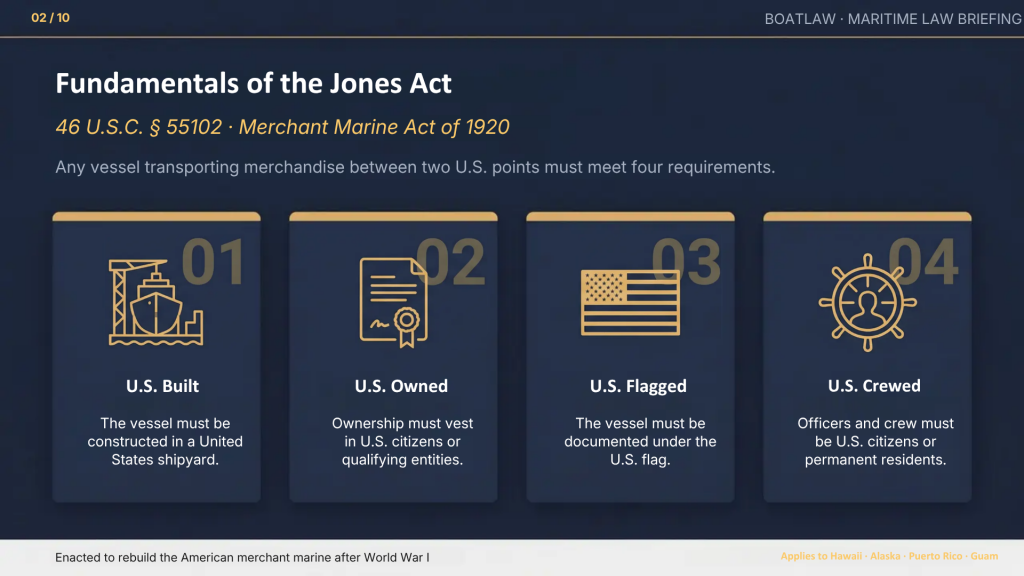 02 / 10

BOATLAW · MARITIME LAW BRIEFING

Fundamentals of the Jones Act

46 U.S.C. § 55102 · Merchant Marine Act of 1920

Any vessel transporting merchandise between two U.S. points must meet four requirements.

01

U.S. Built

The vessel must be constructed in a United States shipyard.

02

U.S. Owned

Ownership must vest in U.S. citizens or qualifying entities.

03

U.S. Flagged

The vessel must be documented under the U.S. flag.

04

U.S. Crewed

Officers and crew must be U.S. citizens or permanent residents.

Enacted to rebuild the American merchant marine after World War I

Applies to Hawaii · Alaska · Puerto Rico · Guam